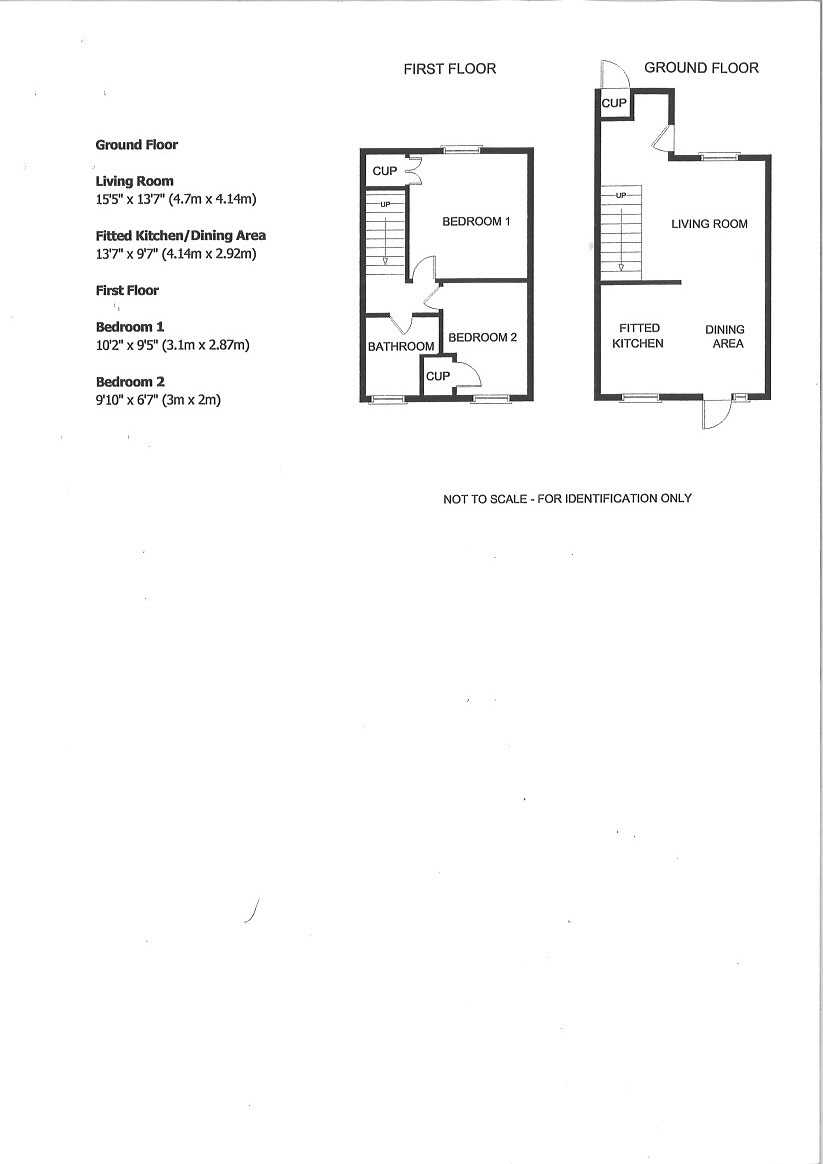 Ground Floor

Living Room
15'5" x 13'7" (4.7m x 4.14m)

Fitted Kitchen/Dining Area
13'7" x 9'7" (4.14m x 2.92m)

First Floor

Bedroom 1
10'2" x 9'5" (3.1m x 2.87m)

Bedroom 2
9'10" x 6'7" (3m x 2m)

FIRST FLOOR

CUP
UP
BEDROOM 1
BATHROOM
BEDROOM 2
CUP

GROUND FLOOR

CUP
UP
LIVING ROOM
FITTED KITCHEN
DINING AREA

NOT TO SCALE - FOR IDENTIFICATION ONLY